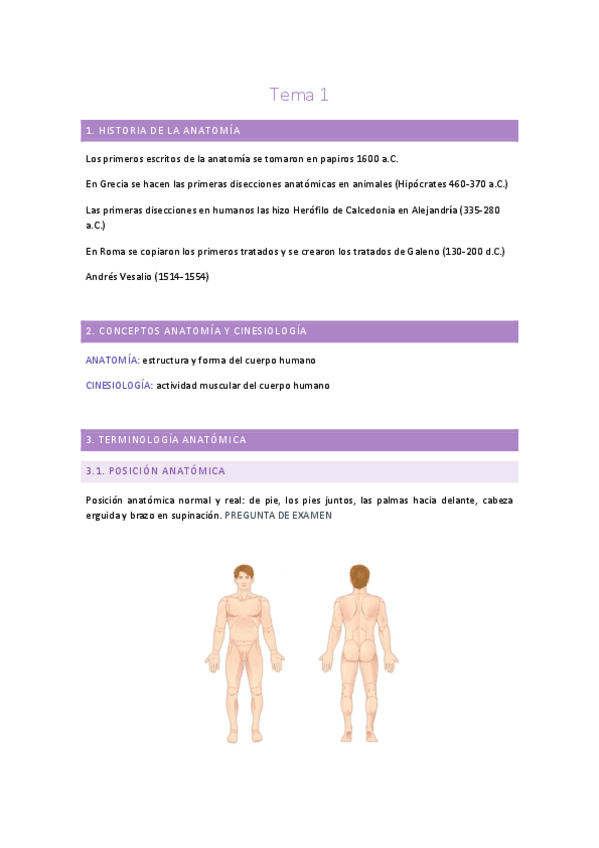 Tema 1

1. HISTORIA DE LA ANATOMÍA

Los primeros escritos de la anatomía se tomaron en papiros 1600 a.C.

En Grecia se hacen las primeras disecciones anatómicas en animales (Hipócrates 460-370 a.C.)

Las primeras disecciones en humanos las hizo Herófilo de Calcedonia en Alejandría (335-280 a.C.)

En Roma se copiaron los primeros tratados y se crearon los tratados de Galeno (130-200 d.C.)

Andrés Vesalio (1514-1554)

2. CONCEPTOS ANATOMÍA Y CINESIOLOGÍA

ANATOMÍA: estructura y forma del cuerpo humano

CINESIOLOGÍA: actividad muscular del cuerpo humano

3. TERMINOLOGÍA ANATÓMICA

3.1. POSICIÓN ANATÓMICA

Posición anatómica normal y real: de pie, los pies juntos, las palmas hacia delante, cabeza erguida y brazo en supinación. PREGUNTA DE EXAMEN